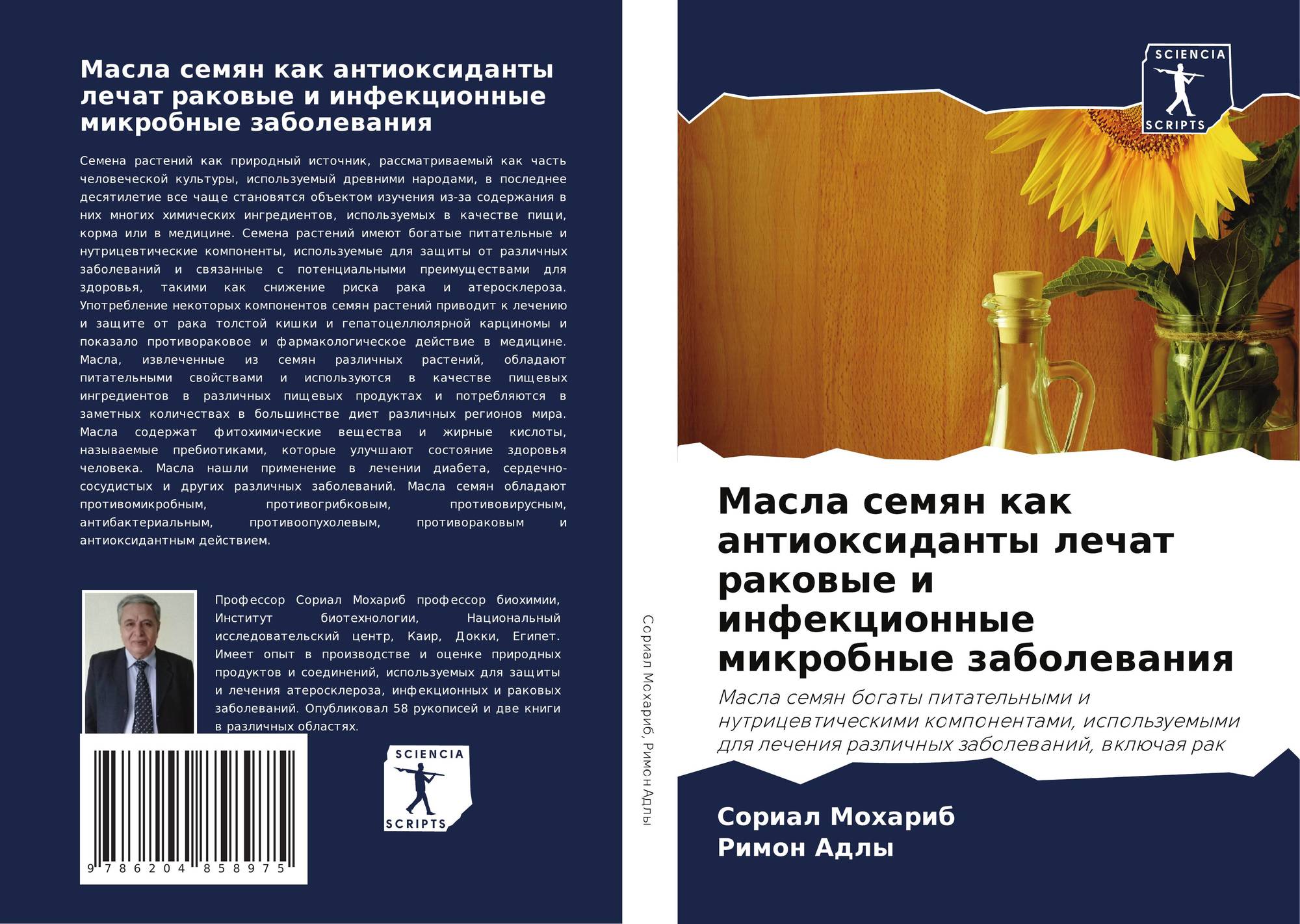 Масла семян как антиоксиданты лечат раковые и инфекционные микробные заболевания

Семена растений как природный источник, рассматриваемый как часть человеческой культуры, используемый древними народами, в последнее десятилетие все чаще становятся объектом изучения из-за содержания в них многих химических ингредиентов, используемых в качестве пищи, корма или в медицине. Семена растений имеют богатые питательные и нутрицевтические компоненты, используемые для защиты от различных заболеваний и связанные с потенциальными преимуществами для здоровья, такими как снижение риска рака и атеросклероза. Употребление некоторых компонентов семян растений приводит к лечению и защите от рака толстой кишки и гепатоцеллюлярной карциномы и показало противораковое и фармакологическое действие в медицине. Масла, извлеченные из семян различных растений, обладают питательными свойствами и используются в качестве пищевых ингредиентов в различных пищевых продуктах и потребляются в заметных количествах в большинстве диет различных регионов мира. Масла содержат фитохимические вещества и жирные кислоты, называемые пребиотиками, которые улучшают состояние здоровья человека. Масла нашли применение в лечении диабета, сердечно-сосудистых и других различных заболеваний. Масла семян обладают противомикробным, противогрибковым, противовирусным, антибактериальным, противоопухолевым, противораковым и антиоксидантным действием.

Профессор Сориал Мохариб профессор биохимии, Институт биотехнологии, Национальный исследовательский центр, Каир, Докки, Египет. Имеет опыт в производстве и оценке природных продуктов и соединений, используемых для защиты и лечения атеросклероза, инфекционных и раковых заболеваний. Опубликовал 58 рукописей и две книги в различных областях.

9 786204 858975

SCIENCIA
SCRIPTS

Сориал Мохариб, Римон Адлы

SCIENCIA
SCRIPTS

Масла семян как антиоксиданты лечат раковые и инфекционные микробные заболевания

Масла семян богаты питательными и нутрицевтическими компонентами, используемыми для лечения различных заболеваний, включая рак

Сориал Мохариб
Римон Адлы